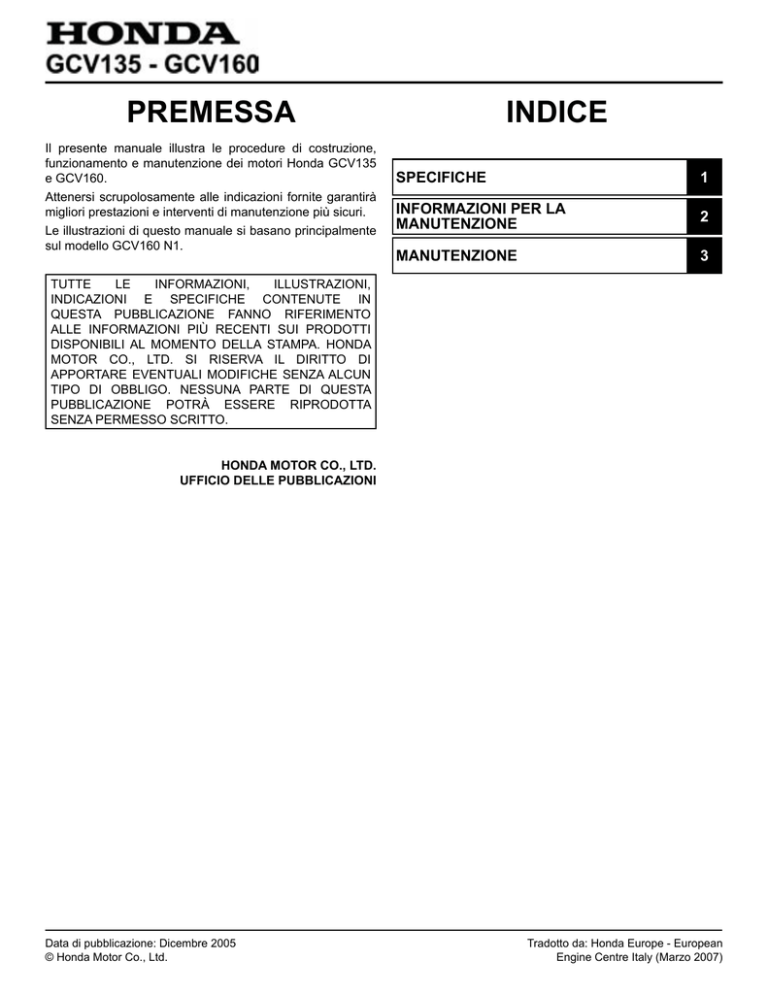 HONDA
GCV135 - GCV160

PREMESSA

Il presente manuale illustra le procedure di costruzione, funzionamento e manutenzione dei motori Honda GCV135 e GCV160.

Attenersi scrupolosamente alle indicazioni fornite garantirà migliori prestazioni e interventi di manutenzione più sicuri.

Le illustrazioni di questo manuale si basano principalmente sul modello GCV160 N1.

TUTTE LE INFORMAZIONI, ILLUSTRAZIONI, INDICAZIONI E SPECIFICHE CONTENUTE IN QUESTA PUBBLICAZIONE FANNO RIFERIMENTO ALLE INFORMAZIONI PIÙ RECENTI SUI PRODOTTI DISPONIBILI AL MOMENTO DELLA STAMPA. HONDA MOTOR CO., LTD. SI RISERVA IL DIRITTO DI APPORTARE EVENTUALI MODIFICHE SENZA ALCUN TIPO DI OBBLIGO. NESSUNA PARTE DI QUESTA PUBBLICAZIONE POTRÀ ESSERE RIPRODOTTA SENZA PERMESSO SCRITTO.

HONDA MOTOR CO., LTD.
UFFICIO DELLE PUBBLICAZIONI

INDICE

| SPECIFICHE | 1 |
|---|---|
| INFORMAZIONI PER LA MANUTENZIONE | 2 |
| MANUTENZIONE | 3 |

Data di pubblicazione: Dicembre 2005
© Honda Motor Co., Ltd.

Tradotto da: Honda Europe - European Engine Centre Italy (Marzo 2007)